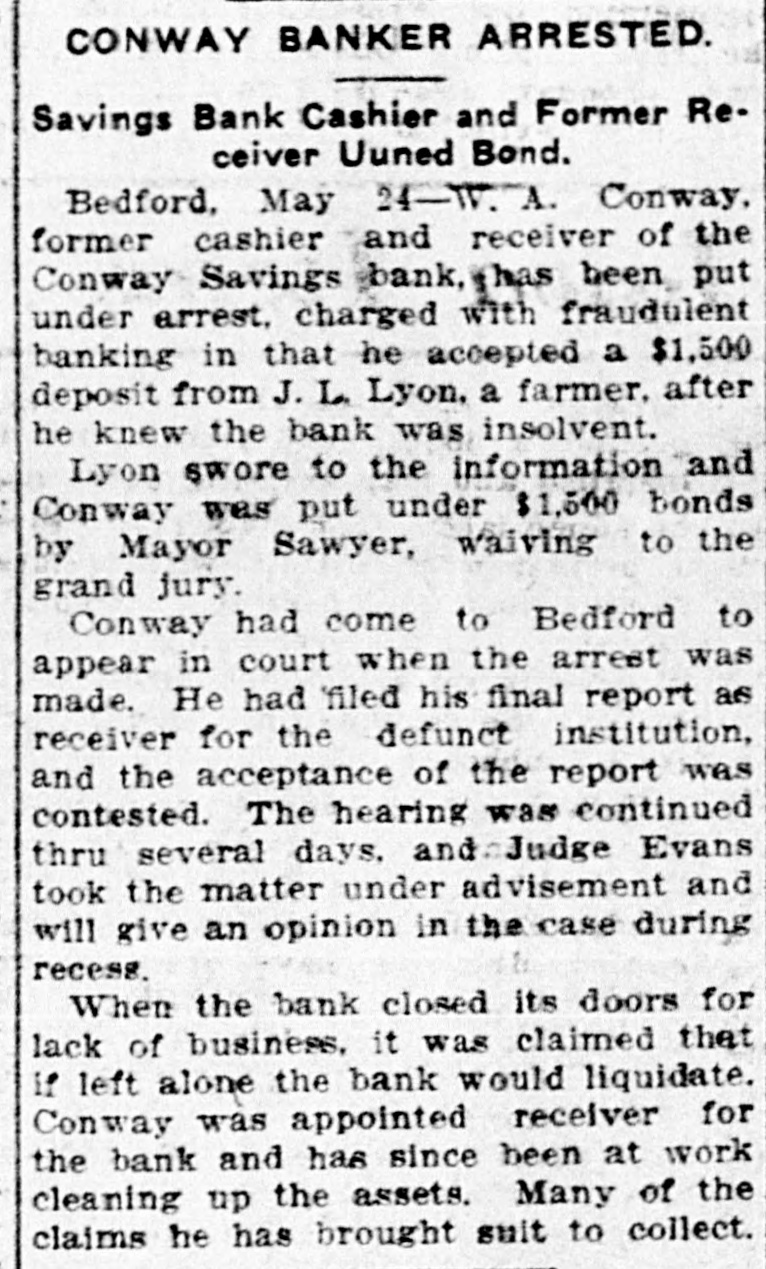 CONWAY BANKER ARRESTED.

Savings Bank Cashier and Former Receiver Uuned Bond.

Bedford, May 24—W. A. Conway, former cashier and receiver of the Conway Savings bank, has been put under arrest, charged with fraudulent banking in that he accepted a $1,500 deposit from J. L. Lyon, a farmer, after he knew the bank was insolvent.

Lyon swore to the information and Conway was put under $1,500 bonds by Mayor Sawyer, waiving to the grand jury.

Conway had come to Bedford to appear in court when the arrest was made. He had filed his final report as receiver for the defunct institution, and the acceptance of the report was contested. The hearing was continued thru several days, and Judge Evans took the matter under advisement and will give an opinion in the case during recess.

When the bank closed its doors for lack of business, it was claimed that if left alone the bank would liquidate. Conway was appointed receiver for the bank and has since been at work cleaning up the assets. Many of the claims he has brought suit to collect.